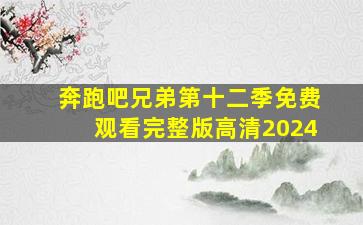 奔跑吧兄弟第十二季免费观看完整版高清2024